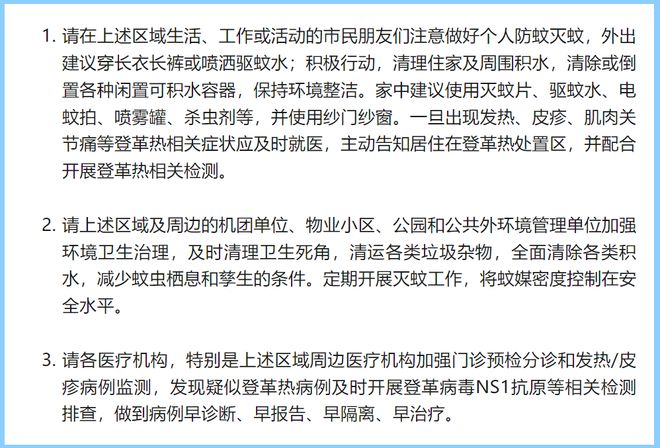 1. 请在上述区域生活、工作或活动的市民朋友们注意做好个人防蚊灭蚊，外出建议穿长衣长裤或喷洒驱蚊水；积极行动，清理住家及周围积水，清除或倒置各种闲置可积水容器，保持环境整洁。家中建议使用灭蚊片、驱蚊水、电蚊拍、喷雾罐、杀虫剂等，并使用纱门纱窗。一旦出现发热、皮疹、肌肉关节痛等登革热相关症状应及时就医，主动告知居住在登革热处置区，并配合开展登革热相关检测。

2. 请上述区域及周边的机团单位、物业小区、公园和公共外环境管理单位加强环境卫生治理，及时清理卫生死角，清运各类垃圾杂物，全面清除各类积水，减少蚊虫栖息和孳生的条件。定期开展灭蚊工作，将蚊媒密度控制在安全水平。

3. 请各医疗机构，特别是上述区域周边医疗机构加强门诊预检分诊和发热/皮疹病例监测，发现疑似登革热病例及时开展登革病毒NS1抗原等相关检测排查，做到病例早诊断、早报告、早隔离、早治疗。